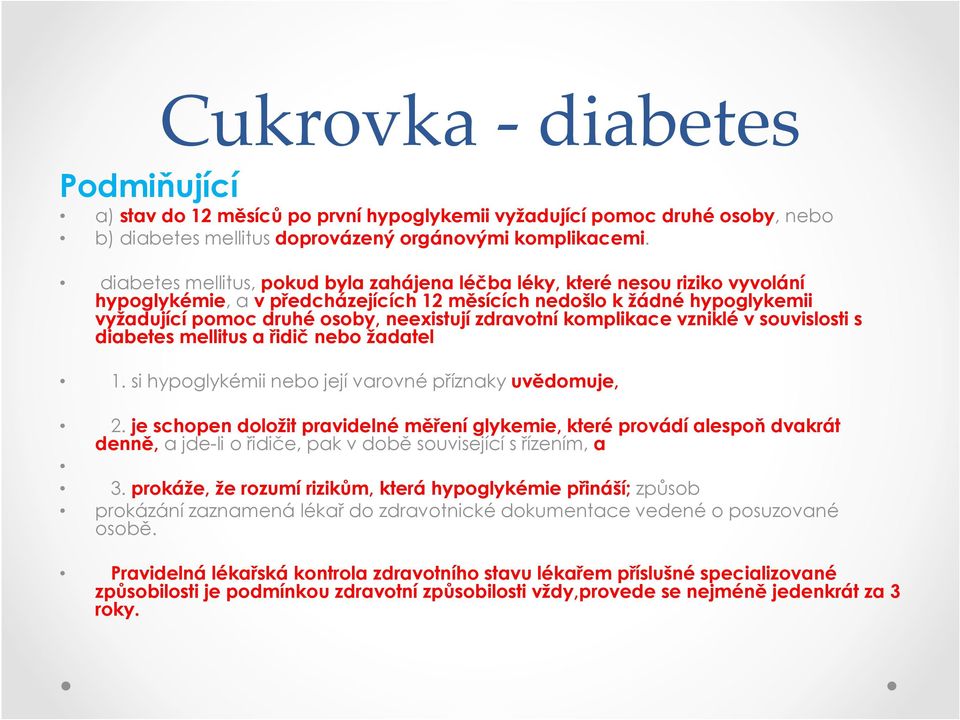 Cukrovka - diabetes

Podmiňující

• a) stav do 12 měsíců po první hypoglykemii vyžadující pomoc druhé osoby, nebo
• b) diabetes mellitus doprovázený orgánovými komplikacemi.

• diabetes mellitus, pokud byla zahájena léčba léky, které nesou riziko vyvolání hypoglykémie, a v předcházejících 12 měsících nedošlo k žádné hypoglykemii vyžadující pomoc druhé osoby, neexistují zdravotní komplikace vzniklé v souvislosti s diabetes mellitus a řidič nebo žadatel

• 1. si hypoglykémii nebo její varovné příznaky uvědomuje,

• 2. je schopen doložit pravidelné měření glykemie, které provádí alespoň dvakrát denně, a jde-li o řidiče, pak v době související s řízením, a
•
• 3. prokáže, že rozumí rizikům, která hypoglykémie přináší; způsob
• prokázání zaznamená lékař do zdravotnické dokumentace vedené o posuzované osobě.

• Pravidelná lékařská kontrola zdravotního stavu lékařem příslušné specializované způsobilosti je podmínkou zdravotní způsobilosti vždy,provede se nejméně jedenkrát za 3 roky.